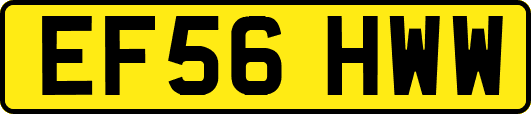 EF56 HWW